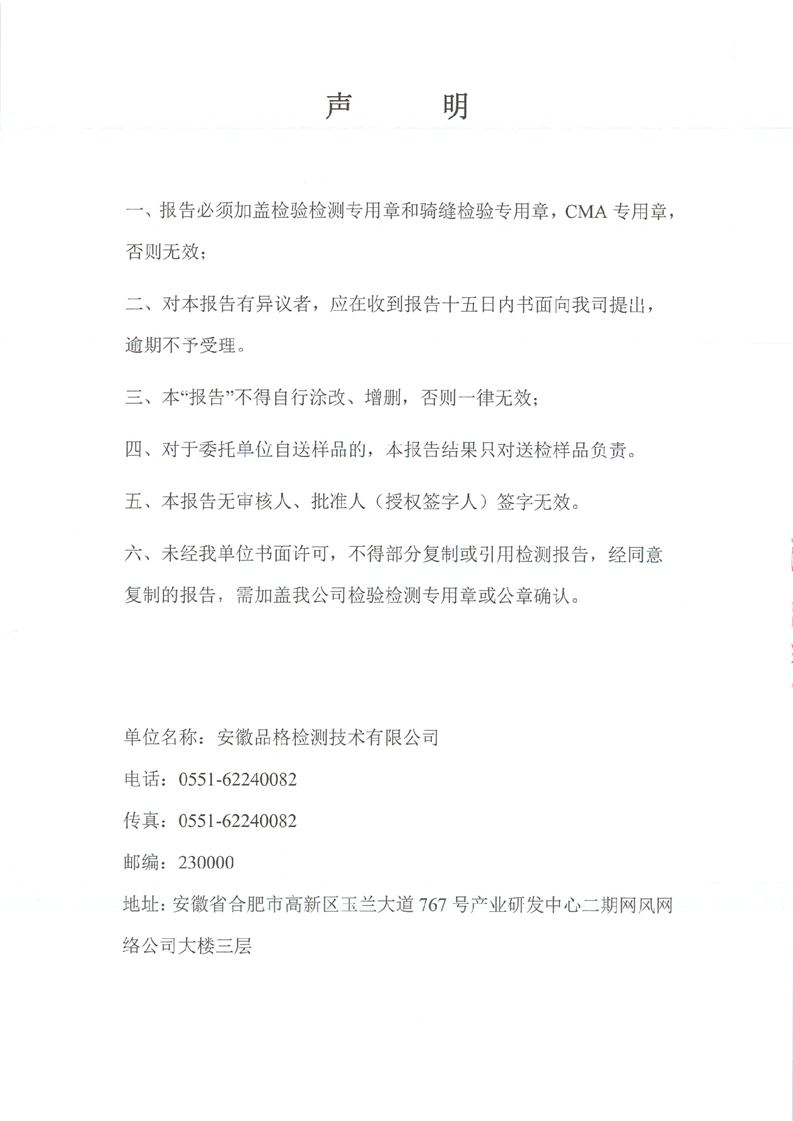 声　　明

一、报告必须加盖检验检测专用章和骑缝检验专用章，CMA 专用章，否则无效；

二、对本报告有异议者，应在收到报告十五日内书面向我司提出，逾期不予受理。

三、本“报告”不得自行涂改、增删，否则一律无效；

四、对于委托单位自送样品的，本报告结果只对送检样品负责。

五、本报告无审核人、批准人（授权签字人）签字无效。

六、未经我单位书面许可，不得部分复制或引用检测报告，经同意复制的报告，需加盖我公司检验检测专用章或公章确认。

单位名称：安徽品格检测技术有限公司

电话：0551-62240082

传真：0551-62240082

邮编：230000

地址：安徽省合肥市高新区玉兰大道 767 号产业研发中心二期网风网络公司大楼三层